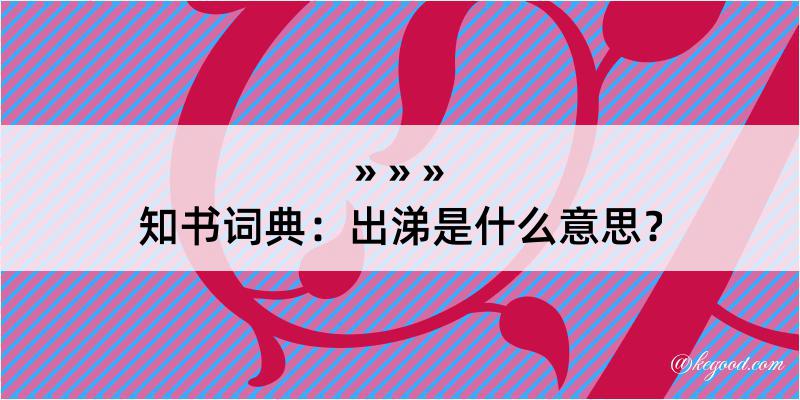 » » »
知书词典：出涕是什么意思？

@kegood.com